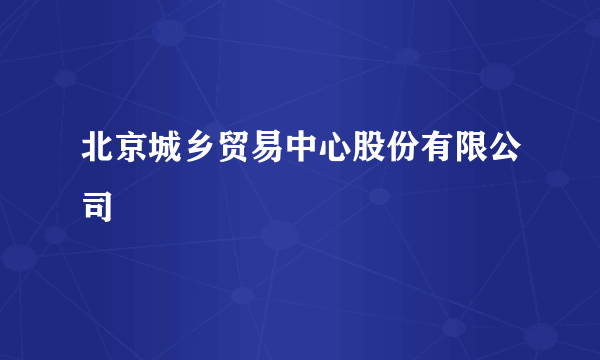 北京城乡贸易中心股份有限公司